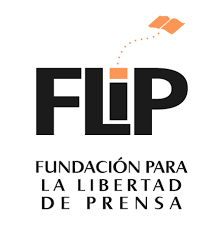 FLiP

FUNDACIÓN PARA
LA LIBERTAD
DE PRENSA